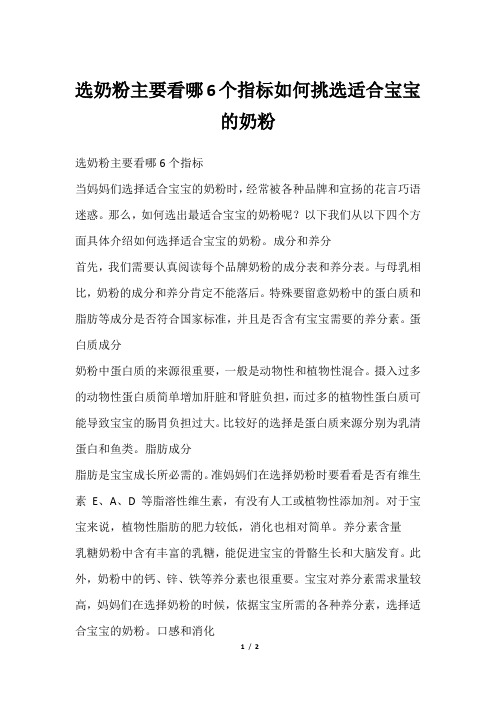 选奶粉主要看哪6个指标如何挑选适合宝宝的奶粉

选奶粉主要看哪6个指标

当妈妈们选择适合宝宝的奶粉时，经常被各种品牌和宣扬的花言巧语迷惑。那么，如何选出最适合宝宝的奶粉呢？以下我们从以下四个方面具体介绍如何选择适合宝宝的奶粉。成分和养分

首先，我们需要认真阅读每个品牌奶粉的成分表和养分表。与母乳相比，奶粉的成分和养分肯定不能落后。特殊要留意奶粉中的蛋白质和脂肪等成分是否符合国家标准，并且是否含有宝宝需要的养分素。蛋白质成分

奶粉中蛋白质的来源很重要，一般是动物性和植物性混合。摄入过多的动物性蛋白质简单增加肝脏和肾脏负担，而过多的植物性蛋白质可能导致宝宝的肠胃负担过大。比较好的选择是蛋白质来源分别为乳清蛋白和鱼类。脂肪成分

脂肪是宝宝成长所必需的。准妈妈们在选择奶粉时要看看是否有维生素 E、A、D 等脂溶性维生素，有没有人工或植物性添加剂。对于宝宝来说，植物性脂肪的肥力较低，消化也相对简单。养分素含量

乳糖奶粉中含有丰富的乳糖，能促进宝宝的骨骼生长和大脑发育。此外，奶粉中的钙、锌、铁等养分素也很重要。宝宝对养分素需求量较高，妈妈们在选择奶粉的时候，依据宝宝所需的各种养分素，选择适合宝宝的奶粉。口感和消化

1 / 2